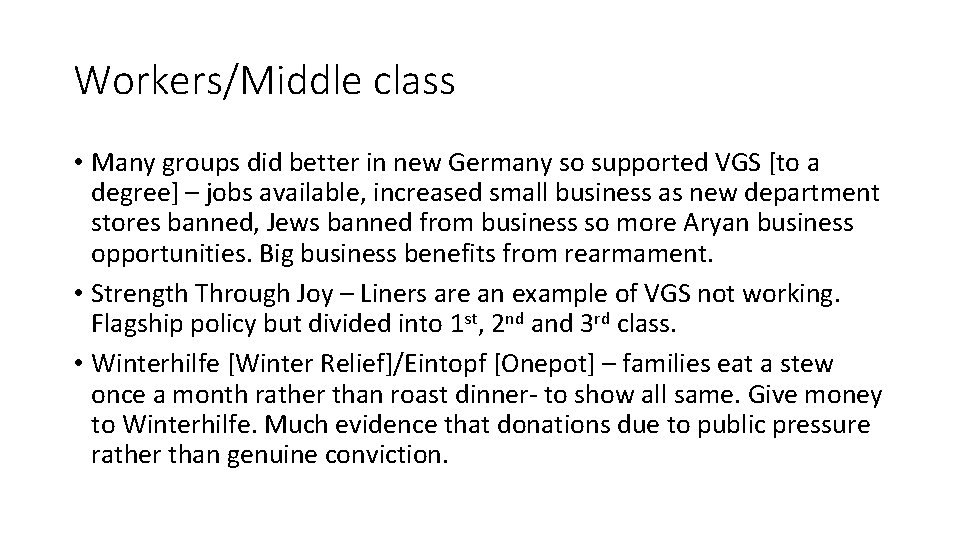 Workers/Middle class

• Many groups did better in new Germany so supported VGS [to a degree] – jobs available, increased small business as new department stores banned, Jews banned from business so more Aryan business opportunities. Big business benefits from rearmament.
• Strength Through Joy – Liners are an example of VGS not working. Flagship policy but divided into 1st, 2nd and 3rd class.
• Winterhilfe [Winter Relief]/Eintopf [Onepot] – families eat a stew once a month rather than roast dinner- to show all same. Give money to Winterhilfe. Much evidence that donations due to public pressure rather than genuine conviction.